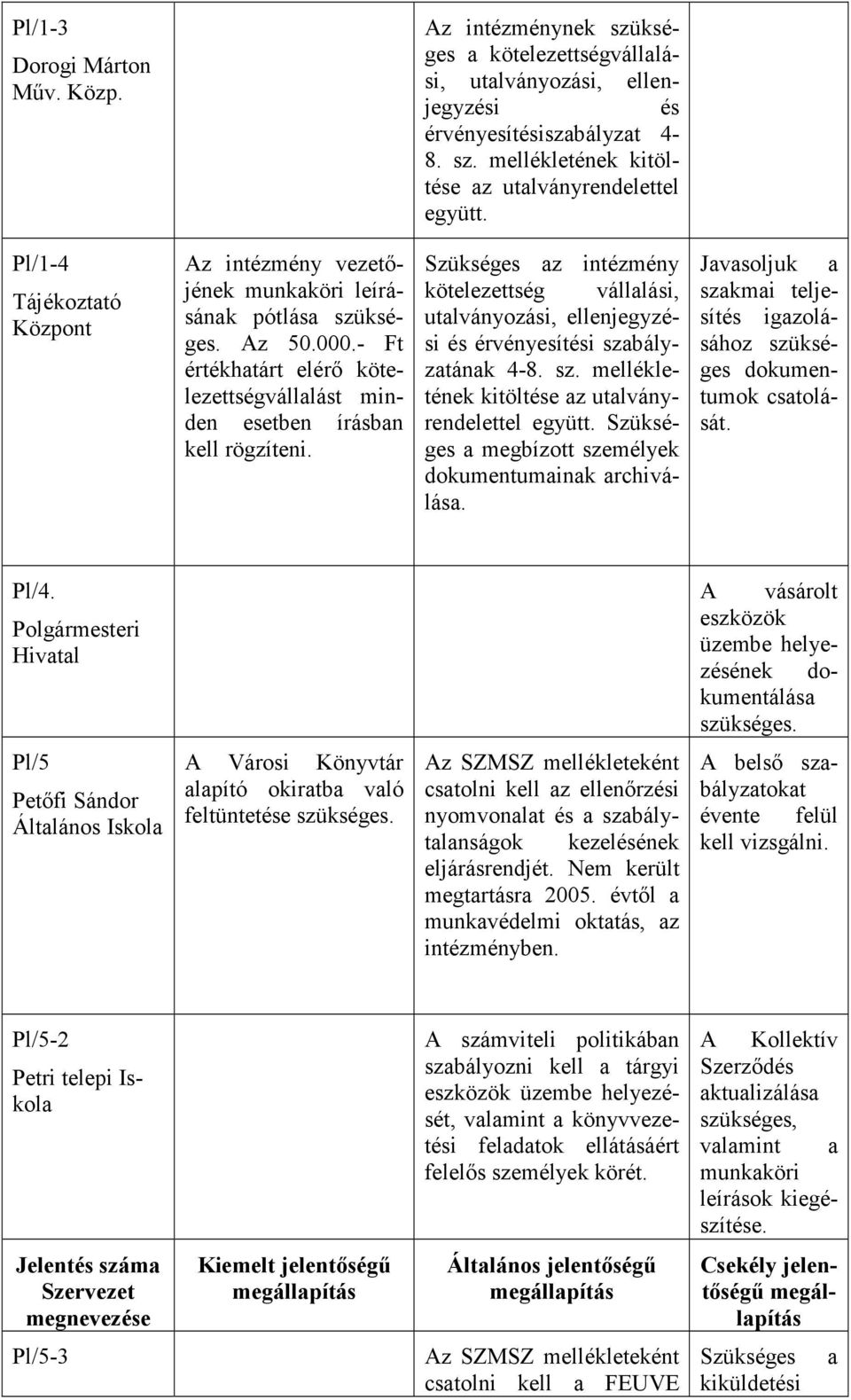 | | | | |
|---|---|---|---|
| Pl/1-3 Dorogi Márton Műv. Közp. | | Az intézménynek szükséges a kötelezettségvállalási, utalványozási, ellenjegyzési és érvényesítésiszabályzat 4-8. sz. mellékletének kitöltése az utalványrendelettel együtt. | |
| Pl/1-4 Tájékoztató Központ | Az intézmény vezetőjének munkaköri leírásának pótlása szükséges. Az 50.000.- Ft értékhatárt elérő kötelezettségvállalást minden esetben írásban kell rögzíteni. | Szükséges az intézmény kötelezettség vállalási, utalványozási, ellenjegyzési és érvényesítési szabályzatának 4-8. sz. mellékletének kitöltése az utalványrendelettel együtt. Szükséges a megbízott személyek dokumentumainak archiválása. | Javasoljuk a szakmai teljesítés igazolásához szükséges dokumentumok csatolását. |
| Pl/4. Polgármesteri Hivatal | | | A vásárolt eszközök üzembe helyezésének dokumentálása szükséges. |
| Pl/5 Petőfi Sándor Általános Iskola | A Városi Könyvtár alapító okiratba való feltüntetése szükséges. | Az SZMSZ mellékleteként csatolni kell az ellenőrzési nyomvonalat és a szabálytalanságok kezelésének eljárásrendjét. Nem került megtartásra 2005. évtől a munkavédelmi oktatás, az intézményben. | A belső szabályzatokat évente felül kell vizsgálni. |
| Pl/5-2 Petri telepi Iskola | | A számviteli politikában szabályozni kell a tárgyi eszközök üzembe helyezését, valamint a könyvvezetési feladatok ellátásáért felelős személyek körét. | A Kollektív Szerződés aktualizálása szükséges, valamint a munkaköri leírások kiegészítése. |
| **Jelentés száma Szervezet megnevezése** | **Kiemelt jelentőségű megállapítás** | **Általános jelentőségű megállapítás** | **Csekély jelentőségű megállapítás** |
| Pl/5-3 | | Az SZMSZ mellékleteként csatolni kell a FEUVE | Szükséges a kiküldetési |